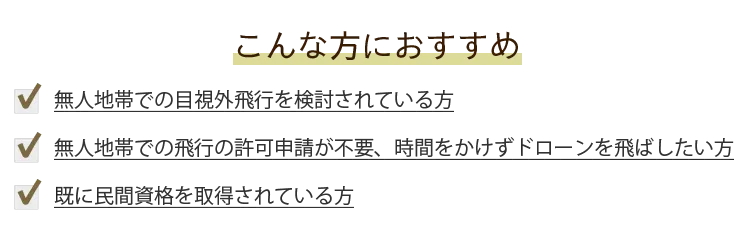 こんな方におすすめ

無人地帯での目視外飛行を検討されている方

無人地帯での飛行の許可申請が不要、時間をかけずドローンを飛ばしたい方

既に民間資格を取得されている方